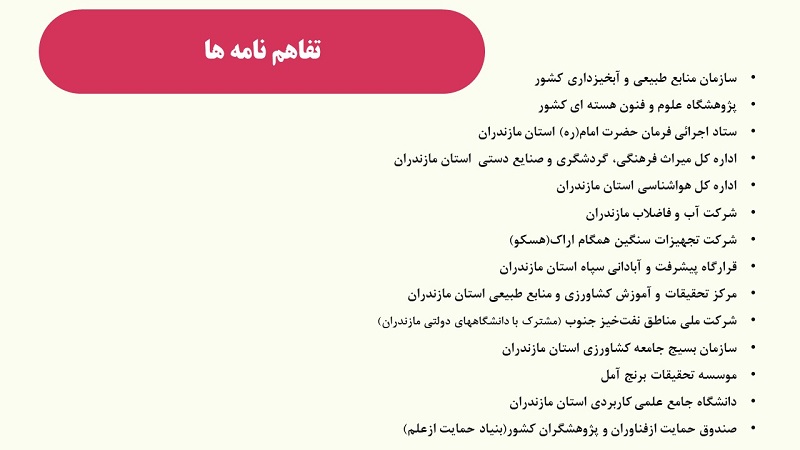 تفاهم نامه ها

• سازمان منابع طبیعی و آبخیزداری کشور
• پژوهشگاه علوم و فنون هسته ای کشور
• ستاد اجرائی فرمان حضرت امام(ره) استان مازندران
• اداره کل میراث فرهنگی، گردشگری و صنایع دستی استان مازندران
• اداره کل هواشناسی استان مازندران
• شرکت آب و فاضلاب مازندران
• شرکت تجهیزات سنگین همگام اراک(هسکو)
• قرارگاه پیشرفت و آبادانی سپاه استان مازندران
• مرکز تحقیقات و آموزش کشاورزی و منابع طبیعی استان مازندران
• شرکت ملی مناطق نفتخیز جنوب (مشترک با دانشگاههای دولتی مازندران)
• سازمان بسیج جامعه کشاورزی استان مازندران
• موسسه تحقیقات برنج آمل
• دانشگاه جامع علمی کاربردی استان مازندران
• صندوق حمایت ازفناوران و پژوهشگران کشور(بنیاد حمایت ازعلم)